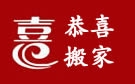 喜

恭喜
搬家